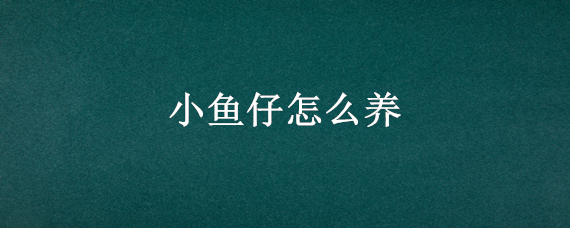 小鱼仔怎么养